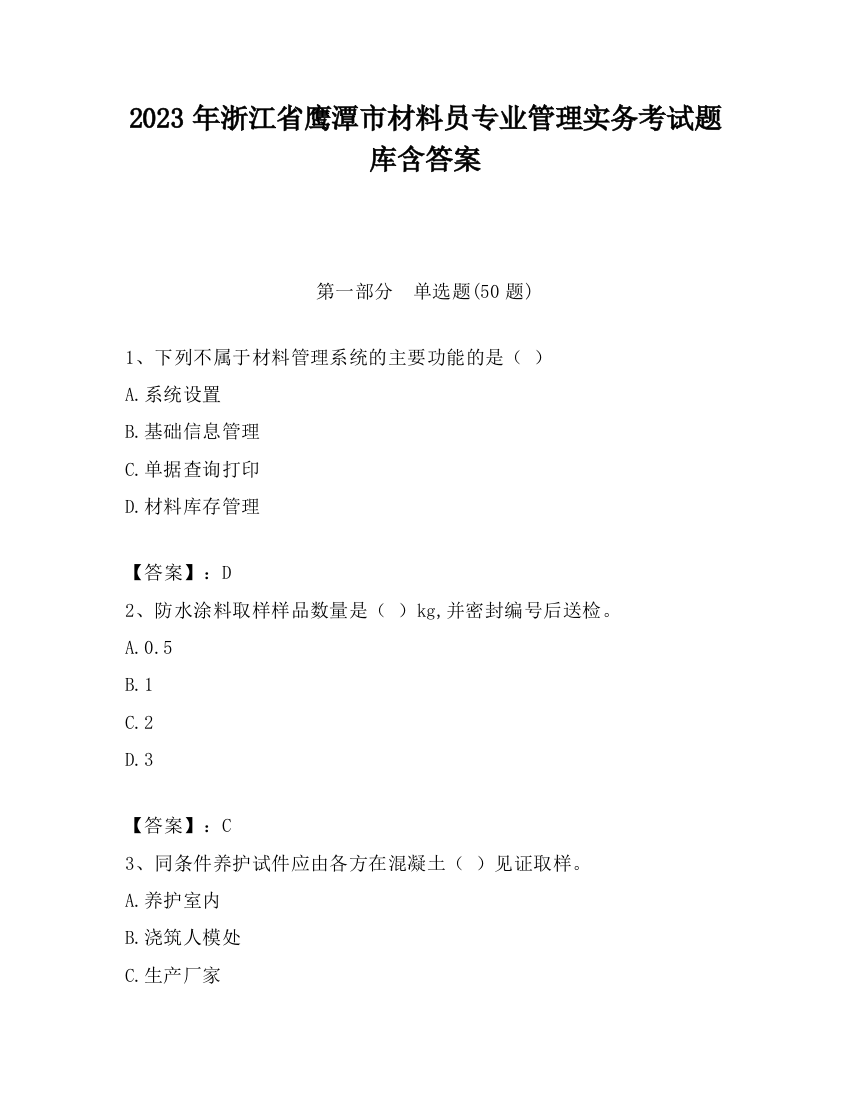 2023 年浙江省鹰潭市材料员专业管理实务考试题库含答案

第一部分　单选题(50 题)

1、下列不属于材料管理系统的主要功能的是（ ）

A.系统设置

B.基础信息管理

C.单据查询打印

D.材料库存管理

【答案】：D

2、防水涂料取样样品数量是（ ）kg,并密封编号后送检。

A.0.5

B.1

C.2

D.3

【答案】：C

3、同条件养护试件应由各方在混凝土（ ）见证取样。

A.养护室内

B.浇筑人模处

C.生产厂家